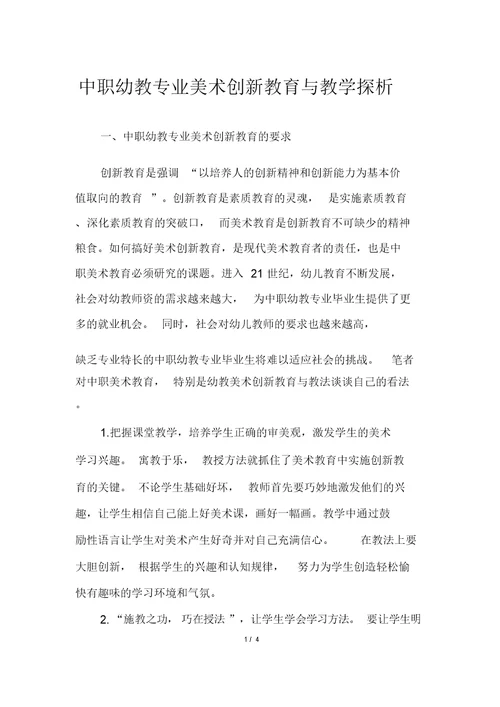 中职幼教专业美术创新教育与教学探析

一、中职幼教专业美术创新教育的要求

创新教育是强调 “以培养人的创新精神和创新能力为基本价值取向的教育 ”。创新教育是素质教育的灵魂， 是实施素质教育、深化素质教育的突破口， 而美术教育是创新教育不可缺少的精神粮食。如何搞好美术创新教育，是现代美术教育者的责任，也是中职美术教育必须研究的课题。进入 21 世纪，幼儿教育不断发展，社会对幼教师资的需求越来越大， 为中职幼教专业毕业生提供了更多的就业机会。 同时，社会对幼儿教师的要求也越来越高，

缺乏专业特长的中职幼教专业毕业生将难以适应社会的挑战。 笔者对中职美术教育， 特别是幼教美术创新教育与教法谈谈自己的看法。

1.把握课堂教学，培养学生正确的审美观，激发学生的美术学习兴趣。 寓教于乐， 教授方法就抓住了美术教育中实施创新教育的关键。 不论学生基础好坏， 教师首先要巧妙地激发他们的兴趣，让学生相信自己能上好美术课，画好一幅画。教学中通过鼓励性语言让学生对美术产生好奇并对自己充满信心。 在教法上要大胆创新， 根据学生的兴趣和认知规律， 努力为学生创造轻松愉快有趣味的学习环境和气氛。

2.“施教之功， 巧在授法 ”，让学生学会学习方法。 要让学生明

1 / 4